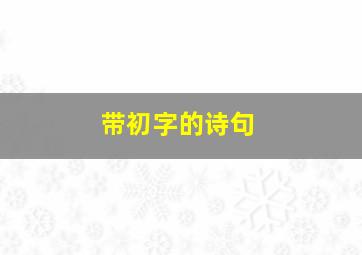 带初字的诗句